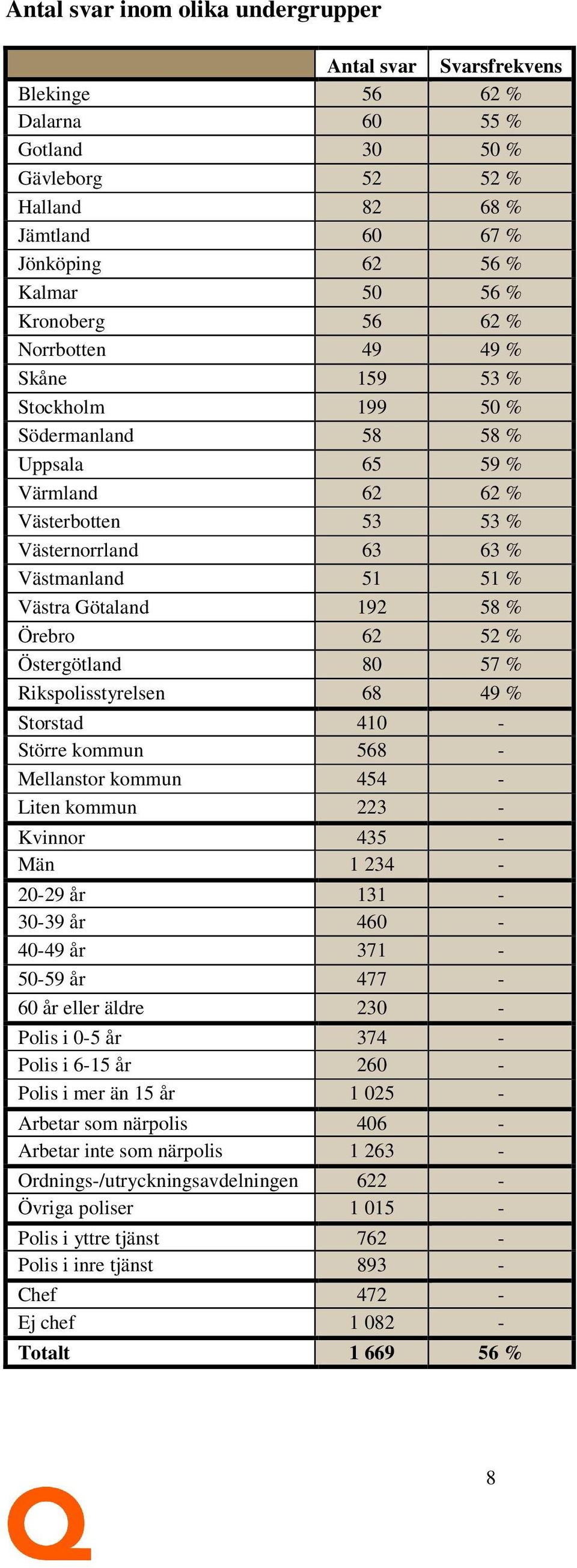 Antal svar inom olika undergrupper

| | Antal svar | Svarsfrekvens |
|---|---|---|
| Blekinge | 56 | 62 % |
| Dalarna | 60 | 55 % |
| Gotland | 30 | 50 % |
| Gävleborg | 52 | 52 % |
| Halland | 82 | 68 % |
| Jämtland | 60 | 67 % |
| Jönköping | 62 | 56 % |
| Kalmar | 50 | 56 % |
| Kronoberg | 56 | 62 % |
| Norrbotten | 49 | 49 % |
| Skåne | 159 | 53 % |
| Stockholm | 199 | 50 % |
| Södermanland | 58 | 58 % |
| Uppsala | 65 | 59 % |
| Värmland | 62 | 62 % |
| Västerbotten | 53 | 53 % |
| Västernorrland | 63 | 63 % |
| Västmanland | 51 | 51 % |
| Västra Götaland | 192 | 58 % |
| Örebro | 62 | 52 % |
| Östergötland | 80 | 57 % |
| Rikspolisstyrelsen | 68 | 49 % |
| Storstad | 410 | - |
| Större kommun | 568 | - |
| Mellanstor kommun | 454 | - |
| Liten kommun | 223 | - |
| Kvinnor | 435 | - |
| Män | 1 234 | - |
| 20-29 år | 131 | - |
| 30-39 år | 460 | - |
| 40-49 år | 371 | - |
| 50-59 år | 477 | - |
| 60 år eller äldre | 230 | - |
| Polis i 0-5 år | 374 | - |
| Polis i 6-15 år | 260 | - |
| Polis i mer än 15 år | 1 025 | - |
| Arbetar som närpolis | 406 | - |
| Arbetar inte som närpolis | 1 263 | - |
| Ordnings-/utryckningsavdelningen | 622 | - |
| Övriga poliser | 1 015 | - |
| Polis i yttre tjänst | 762 | - |
| Polis i inre tjänst | 893 | - |
| Chef | 472 | - |
| Ej chef | 1 082 | - |
| Totalt | 1 669 | 56 % |

8